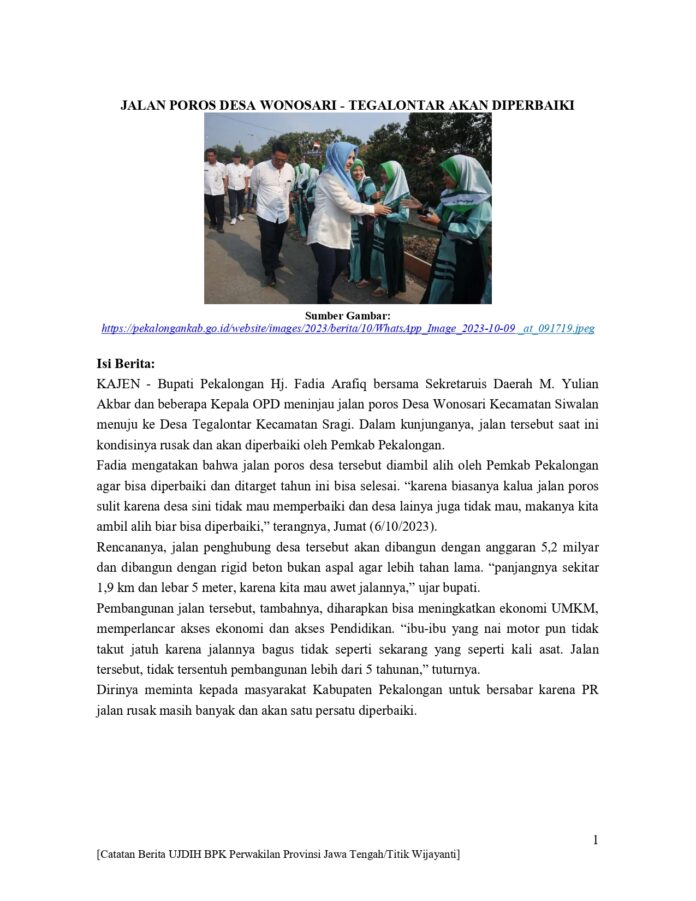 JALAN POROS DESA WONOSARI - TEGALONTAR AKAN DIPERBAIKI

Sumber Gambar:
https://pekalongankab.go.id/website/images/2023/berita/10/WhatsApp_Image_2023-10-09_at_091719.jpeg

Isi Berita:
KAJEN - Bupati Pekalongan Hj. Fadia Arafiq bersama Sekretaruis Daerah M. Yulian Akbar dan beberapa Kepala OPD meninjau jalan poros Desa Wonosari Kecamatan Siwalan menuju ke Desa Tegalontar Kecamatan Sragi. Dalam kunjunganya, jalan tersebut saat ini kondisinya rusak dan akan diperbaiki oleh Pemkab Pekalongan.

Fadia mengatakan bahwa jalan poros desa tersebut diambil alih oleh Pemkab Pekalongan agar bisa diperbaiki dan ditarget tahun ini bisa selesai. "karena biasanya kalua jalan poros sulit karena desa sini tidak mau memperbaiki dan desa lainya juga tidak mau, makanya kita ambil alih biar bisa diperbaiki," terangnya, Jumat (6/10/2023).

Rencananya, jalan penghubung desa tersebut akan dibangun dengan anggaran 5,2 milyar dan dibangun dengan rigid beton bukan aspal agar lebih tahan lama. "panjangnya sekitar 1,9 km dan lebar 5 meter, karena kita mau awet jalannya," ujar bupati.

Pembangunan jalan tersebut, tambahnya, diharapkan bisa meningkatkan ekonomi UMKM, memperlancar akses ekonomi dan akses Pendidikan. "ibu-ibu yang nai motor pun tidak takut jatuh karena jalannya bagus tidak seperti sekarang yang seperti kali asat. Jalan tersebut, tidak tersentuh pembangunan lebih dari 5 tahunan," tuturnya.

Dirinya meminta kepada masyarakat Kabupaten Pekalongan untuk bersabar karena PR jalan rusak masih banyak dan akan satu persatu diperbaiki.

1

[Catatan Berita UJDIH BPK Perwakilan Provinsi Jawa Tengah/Titik Wijayanti]